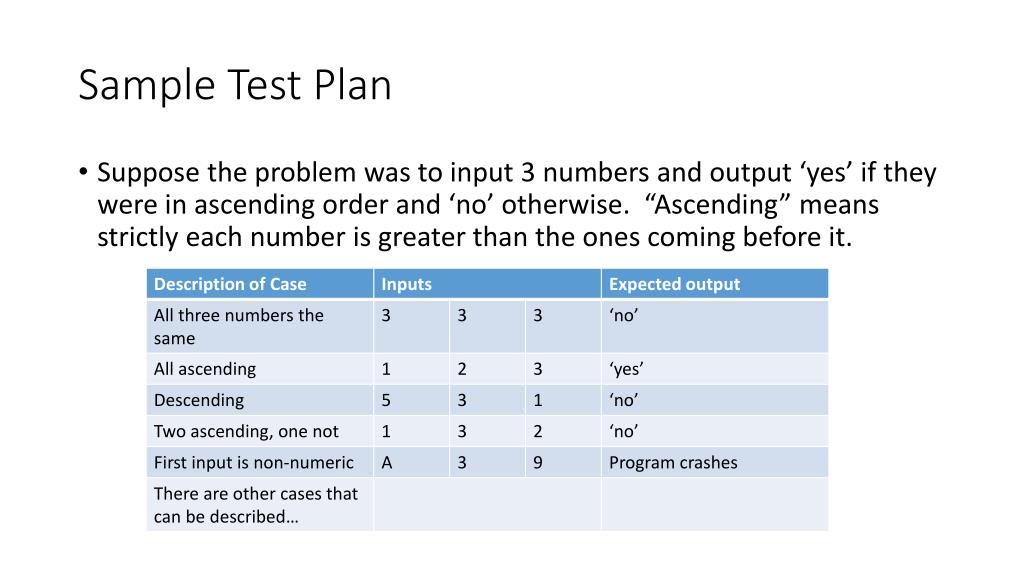 Sample Test Plan

• Suppose the problem was to input 3 numbers and output ‘yes’ if they were in ascending order and ‘no’ otherwise. “Ascending” means strictly each number is greater than the ones coming before it.

| Description of Case | Inputs | | | Expected output |
|---|---|---|---|---|
| All three numbers the same | 3 | 3 | 3 | ‘no’ |
| All ascending | 1 | 2 | 3 | ‘yes’ |
| Descending | 5 | 3 | 1 | ‘no’ |
| Two ascending, one not | 1 | 3 | 2 | ‘no’ |
| First input is non-numeric | A | 3 | 9 | Program crashes |
| There are other cases that can be described… | | | | |